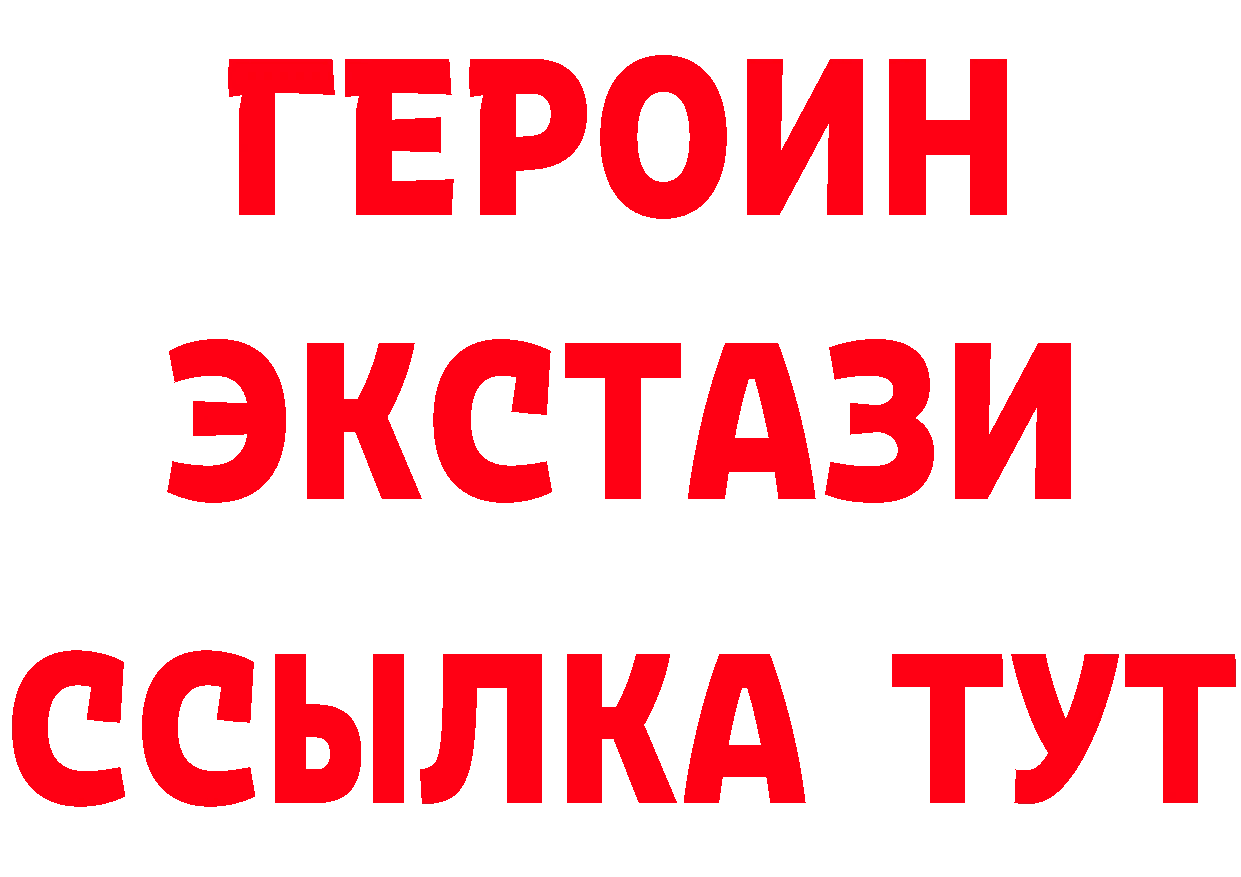 ГЕРОИН
ЭКСТАЗИ
ССЫЛКА ТУТ